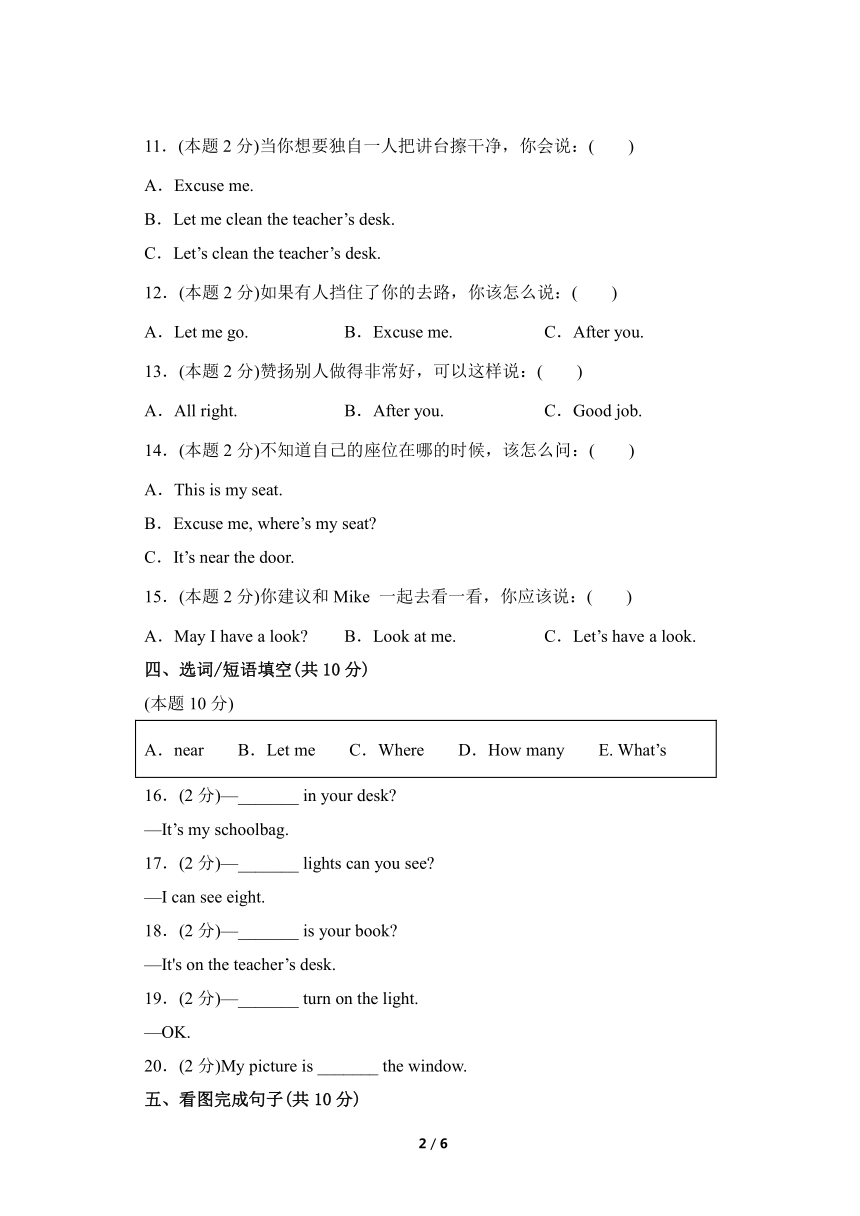 11．(本题 2 分)当你想要独自一人把讲台擦干净，你会说：(　　)

A．Excuse me.

B．Let me clean the teacher’s desk.

C．Let’s clean the teacher’s desk.

12．(本题 2 分)如果有人挡住了你的去路，你该怎么说：(　　)

A．Let me go.　　B．Excuse me.　　C．After you.

13．(本题 2 分)赞扬别人做得非常好，可以这样说：(　　)

A．All right.　　B．After you.　　C．Good job.

14．(本题 2 分)不知道自己的座位在哪的时候，该怎么问：(　　)

A．This is my seat.

B．Excuse me, where’s my seat?

C．It’s near the door.

15．(本题 2 分)你建议和 Mike 一起去看一看，你应该说：(　　)

A．May I have a look?　　B．Look at me.　　C．Let’s have a look.

四、选词/短语填空(共 10 分)

(本题 10 分)

A．near　　B．Let me　　C．Where　　D．How many　　E. What’s

16．(2 分)—_______ in your desk?

—It’s my schoolbag.

17．(2 分)—_______ lights can you see?

—I can see eight.

18．(2 分)—_______ is your book?

—It's on the teacher’s desk.

19．(2 分)—_______ turn on the light.

—OK.

20．(2 分)My picture is _______ the window.

五、看图完成句子(共 10 分)

2 / 6